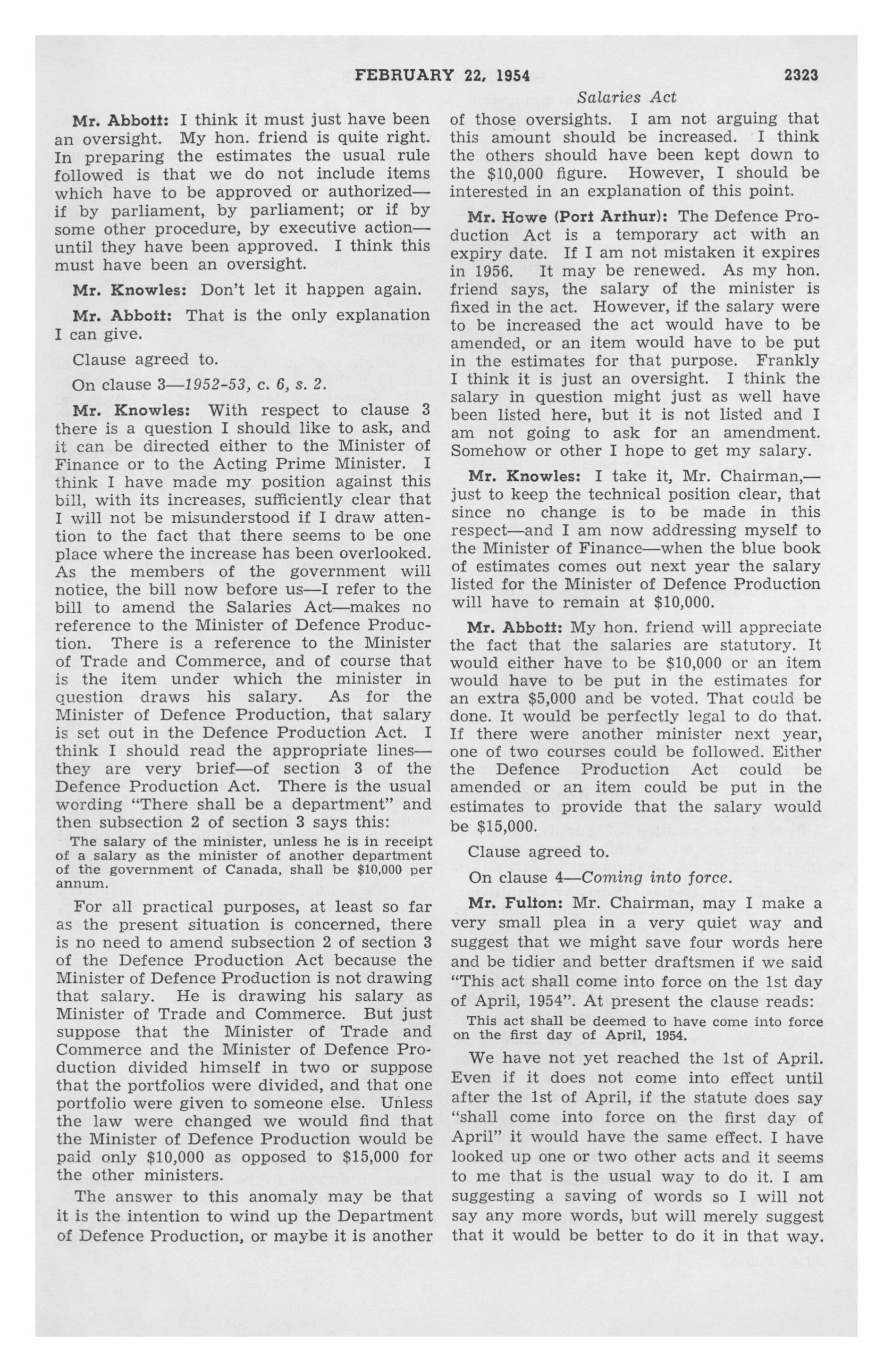 FEBRUARY 22, 1954 2323

Salaries Act

Mr. Abbott: I think it must just have been an oversight. My hon. friend is quite right. In preparing the estimates the usual rule followed is that we do not include items which have to be approved or authorized—if by parliament, by parliament; or if by some other procedure, by executive action—until they have been approved. I think this must have been an oversight.

Mr. Knowles: Don't let it happen again.

Mr. Abbott: That is the only explanation I can give.

Clause agreed to.

On clause 3—1952-53, c. 6, s. 2.

Mr. Knowles: With respect to clause 3 there is a question I should like to ask, and it can be directed either to the Minister of Finance or to the Acting Prime Minister. I think I have made my position against this bill, with its increases, sufficiently clear that I will not be misunderstood if I draw attention to the fact that there seems to be one place where the increase has been overlooked. As the members of the government will notice, the bill now before us—I refer to the bill to amend the Salaries Act—makes no reference to the Minister of Defence Production. There is a reference to the Minister of Trade and Commerce, and of course that is the item under which the minister in question draws his salary. As for the Minister of Defence Production, that salary is set out in the Defence Production Act. I think I should read the appropriate lines—they are very brief—of section 3 of the Defence Production Act. There is the usual wording "There shall be a department" and then subsection 2 of section 3 says this:

The salary of the minister, unless he is in receipt of a salary as the minister of another department of the government of Canada, shall be $10,000 per annum.

For all practical purposes, at least so far as the present situation is concerned, there is no need to amend subsection 2 of section 3 of the Defence Production Act because the Minister of Defence Production is not drawing that salary. He is drawing his salary as Minister of Trade and Commerce. But just suppose that the Minister of Trade and Commerce and the Minister of Defence Production divided himself in two or suppose that the portfolios were divided, and that one portfolio were given to someone else. Unless the law were changed we would find that the Minister of Defence Production would be paid only $10,000 as opposed to $15,000 for the other ministers.

The answer to this anomaly may be that it is the intention to wind up the Department of Defence Production, or maybe it is another of those oversights. I am not arguing that this amount should be increased. I think the others should have been kept down to the $10,000 figure. However, I should be interested in an explanation of this point.

Mr. Howe (Port Arthur): The Defence Production Act is a temporary act with an expiry date. If I am not mistaken it expires in 1956. It may be renewed. As my hon. friend says, the salary of the minister is fixed in the act. However, if the salary were to be increased the act would have to be amended, or an item would have to be put in the estimates for that purpose. Frankly I think it is just an oversight. I think the salary in question might just as well have been listed here, but it is not listed and I am not going to ask for an amendment. Somehow or other I hope to get my salary.

Mr. Knowles: I take it, Mr. Chairman,—just to keep the technical position clear, that since no change is to be made in this respect—and I am now addressing myself to the Minister of Finance—when the blue book of estimates comes out next year the salary listed for the Minister of Defence Production will have to remain at $10,000.

Mr. Abbott: My hon. friend will appreciate the fact that the salaries are statutory. It would either have to be $10,000 or an item would have to be put in the estimates for an extra $5,000 and be voted. That could be done. It would be perfectly legal to do that. If there were another minister next year, one of two courses could be followed. Either the Defence Production Act could be amended or an item could be put in the estimates to provide that the salary would be $15,000.

Clause agreed to.

On clause 4—Coming into force.

Mr. Fulton: Mr. Chairman, may I make a very small plea in a very quiet way and suggest that we might save four words here and be tidier and better draftsmen if we said "This act shall come into force on the 1st day of April, 1954". At present the clause reads:

This act shall be deemed to have come into force on the first day of April, 1954.

We have not yet reached the 1st of April. Even if it does not come into effect until after the 1st of April, if the statute does say "shall come into force on the first day of April" it would have the same effect. I have looked up one or two other acts and it seems to me that is the usual way to do it. I am suggesting a saving of words so I will not say any more words, but will merely suggest that it would be better to do it in that way.